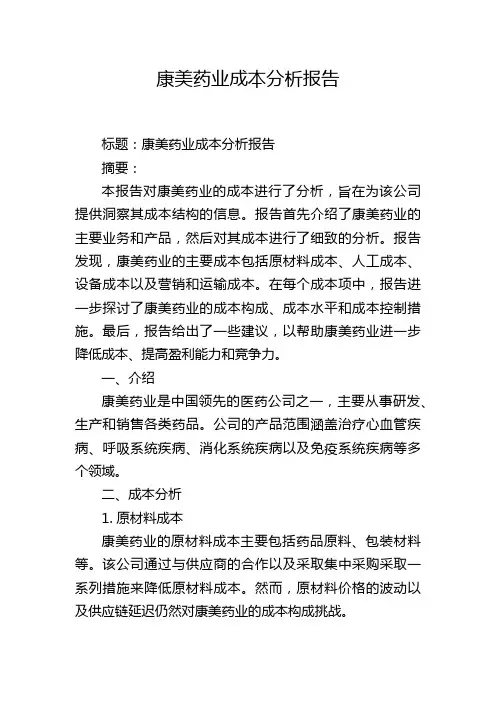 康美药业成本分析报告

标题：康美药业成本分析报告

摘要：

本报告对康美药业的成本进行了分析，旨在为该公司提供洞察其成本结构的信息。报告首先介绍了康美药业的主要业务和产品，然后对其成本进行了细致的分析。报告发现，康美药业的主要成本包括原材料成本、人工成本、设备成本以及营销和运输成本。在每个成本项中，报告进一步探讨了康美药业的成本构成、成本水平和成本控制措施。最后，报告给出了一些建议，以帮助康美药业进一步降低成本、提高盈利能力和竞争力。

一、介绍

康美药业是中国领先的医药公司之一，主要从事研发、生产和销售各类药品。公司的产品范围涵盖治疗心血管疾病、呼吸系统疾病、消化系统疾病以及免疫系统疾病等多个领域。

二、成本分析

1. 原材料成本

康美药业的原材料成本主要包括药品原料、包装材料等。该公司通过与供应商的合作以及采取集中采购采取一系列措施来降低原材料成本。然而，原材料价格的波动以及供应链延迟仍然对康美药业的成本构成挑战。